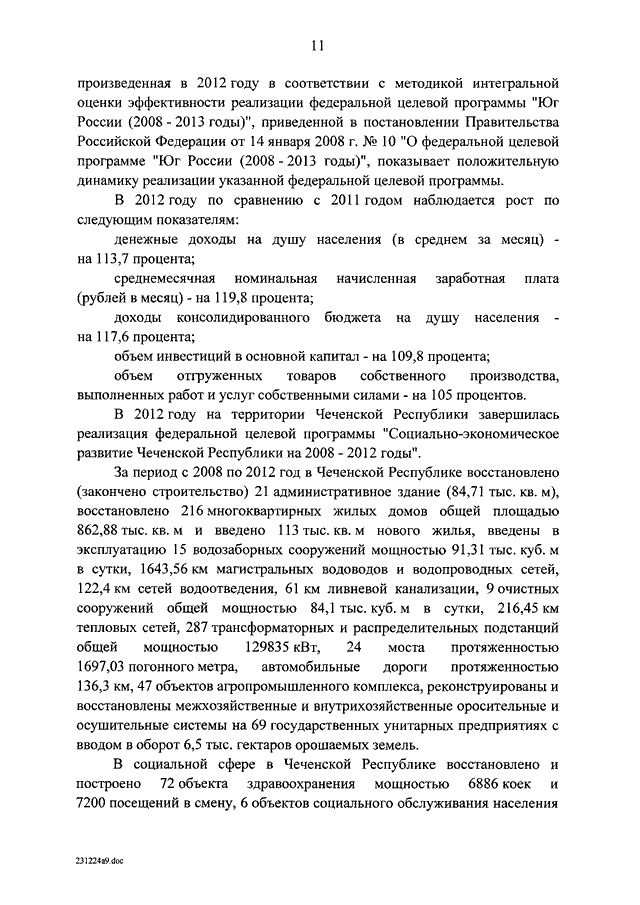 11

произведенная в 2012 году в соответствии с методикой интегральной оценки эффективности реализации федеральной целевой программы "Юг России (2008 - 2013 годы)", приведенной в постановлении Правительства Российской Федерации от 14 января 2008 г. № 10 "О федеральной целевой программе "Юг России (2008 - 2013 годы)", показывает положительную динамику реализации указанной федеральной целевой программы.

В 2012 году по сравнению с 2011 годом наблюдается рост по следующим показателям:

денежные доходы на душу населения (в среднем за месяц) - на 113,7 процента;

среднемесячная номинальная начисленная заработная плата (рублей в месяц) - на 119,8 процента;

доходы консолидированного бюджета на душу населения - на 117,6 процента;

объем инвестиций в основной капитал - на 109,8 процента;

объем отгруженных товаров собственного производства, выполненных работ и услуг собственными силами - на 105 процентов.

В 2012 году на территории Чеченской Республики завершилась реализация федеральной целевой программы "Социально-экономическое развитие Чеченской Республики на 2008 - 2012 годы".

За период с 2008 по 2012 год в Чеченской Республике восстановлено (закончено строительство) 21 административное здание (84,71 тыс. кв. м), восстановлено 216 многоквартирных жилых домов общей площадью 862,88 тыс. кв. м и введено 113 тыс. кв. м нового жилья, введены в эксплуатацию 15 водозаборных сооружений мощностью 91,31 тыс. куб. м в сутки, 1643,56 км магистральных водоводов и водопроводных сетей, 122,4 км сетей водоотведения, 61 км ливневой канализации, 9 очистных сооружений общей мощностью 84,1 тыс. куб. м в сутки, 216,45 км тепловых сетей, 287 трансформаторных и распределительных подстанций общей мощностью 129835 кВт, 24 моста протяженностью 1697,03 погонного метра, автомобильные дороги протяженностью 136,3 км, 47 объектов агропромышленного комплекса, реконструированы и восстановлены межхозяйственные и внутрихозяйственные оросительные и осушительные системы на 69 государственных унитарных предприятиях с вводом в оборот 6,5 тыс. гектаров орошаемых земель.

В социальной сфере в Чеченской Республике восстановлено и построено 72 объекта здравоохранения мощностью 6886 коек и 7200 посещений в смену, 6 объектов социального обслуживания населения

231224a9.doc